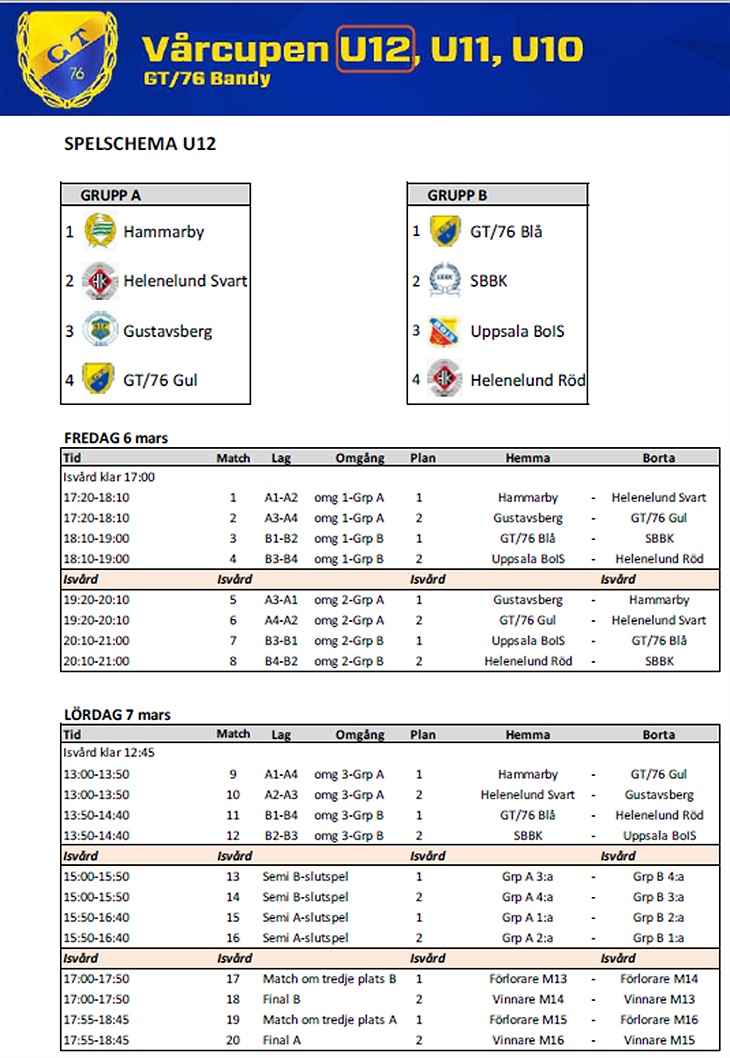 GT 76

Vårcupen U12, U11, U10
GT/76 Bandy

SPELSCHEMA U12

| GRUPP A |
|---|
| 1 Hammarby |
| 2 Helenelund Svart |
| 3 Gustavsberg |
| 4 GT/76 Gul |

| GRUPP B |
|---|
| 1 GT/76 Blå |
| 2 SBBK |
| 3 Uppsala BoIS |
| 4 Helenelund Röd |

FREDAG 6 mars

| Tid | Match | Lag | Omgång | Plan | Hemma | | Borta |
|---|---|---|---|---|---|---|---|
| Isvård klar 17:00 | | | | | | | |
| 17:20-18:10 | 1 | A1-A2 | omg 1-Grp A | 1 | Hammarby | - | Helenelund Svart |
| 17:20-18:10 | 2 | A3-A4 | omg 1-Grp A | 2 | Gustavsberg | - | GT/76 Gul |
| 18:10-19:00 | 3 | B1-B2 | omg 1-Grp B | 1 | GT/76 Blå | - | SBBK |
| 18:10-19:00 | 4 | B3-B4 | omg 1-Grp B | 2 | Uppsala BoIS | - | Helenelund Röd |
| Isvård | Isvård | | | Isvård | | | Isvård |
| 19:20-20:10 | 5 | A3-A1 | omg 2-Grp A | 1 | Gustavsberg | - | Hammarby |
| 19:20-20:10 | 6 | A4-A2 | omg 2-Grp A | 2 | GT/76 Gul | - | Helenelund Svart |
| 20:10-21:00 | 7 | B3-B1 | omg 2-Grp B | 1 | Uppsala BoIS | - | GT/76 Blå |
| 20:10-21:00 | 8 | B4-B2 | omg 2-Grp B | 2 | Helenelund Röd | - | SBBK |

LÖRDAG 7 mars

| Tid | Match | Lag | Omgång | Plan | Hemma | | Borta |
|---|---|---|---|---|---|---|---|
| Isvård klar 12:45 | | | | | | | |
| 13:00-13:50 | 9 | A1-A4 | omg 3-Grp A | 1 | Hammarby | - | GT/76 Gul |
| 13:00-13:50 | 10 | A2-A3 | omg 3-Grp A | 2 | Helenelund Svart | - | Gustavsberg |
| 13:50-14:40 | 11 | B1-B4 | omg 3-Grp B | 1 | GT/76 Blå | - | Helenelund Röd |
| 13:50-14:40 | 12 | B2-B3 | omg 3-Grp B | 2 | SBBK | - | Uppsala BoIS |
| Isvård | Isvård | | | Isvård | | | Isvård |
| 15:00-15:50 | 13 | Semi B-slutspel | | 1 | Grp A 3:a | - | Grp B 4:a |
| 15:00-15:50 | 14 | Semi B-slutspel | | 2 | Grp A 4:a | - | Grp B 3:a |
| 15:50-16:40 | 15 | Semi A-slutspel | | 1 | Grp A 1:a | - | Grp B 2:a |
| 15:50-16:40 | 16 | Semi A-slutspel | | 2 | Grp A 2:a | - | Grp B 1:a |
| Isvård | Isvård | | | Isvård | | | Isvård |
| 17:00-17:50 | 17 | Match om tredje plats B | | 1 | Förlorare M13 | - | Förlorare M14 |
| 17:00-17:50 | 18 | Final B | | 2 | Vinnare M14 | - | Vinnare M13 |
| 17:55-18:45 | 19 | Match om tredje plats A | | 1 | Förlorare M15 | - | Förlorare M16 |
| 17:55-18:45 | 20 | Final A | | 2 | Vinnare M16 | - | Vinnare M15 |